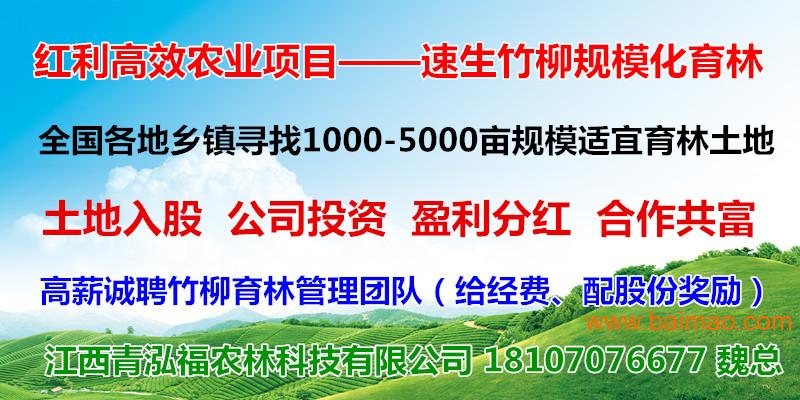 红利高效农业项目——速生竹柳规模化育林

全国各地乡镇寻找1000-5000亩规模适宜育林土地

土地入股 公司投资 盈利分红 合作共富

高薪诚聘竹柳育林管理团队（给经费、配股份奖励）

www.baimao.com

江西青泓福农林科技有限公司 18107076677 魏总